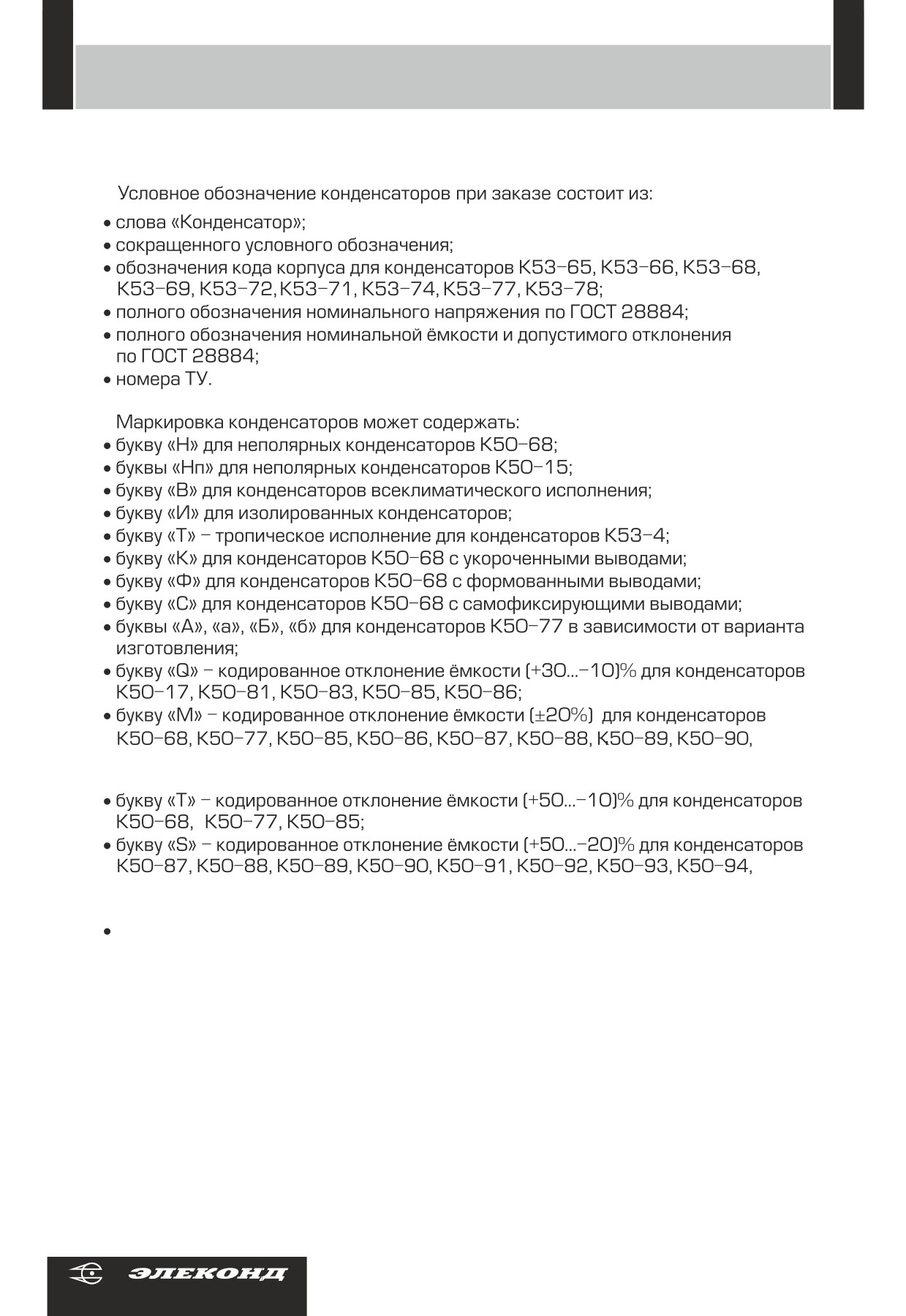 Условное обозначение конденсаторов при заказе состоит из:
• слова «Конденсатор»;
• сокращенного условного обозначения;
• обозначения кода корпуса для конденсаторов К53–65, К53–66, К53–68, К53–69, К53–72, К53–71, К53–74, К53–77, К53–78;
• полного обозначения номинального напряжения по ГОСТ 28884;
• полного обозначения номинальной ёмкости и допустимого отклонения по ГОСТ 28884;
• номера ТУ.

Маркировка конденсаторов может содержать:
• букву «Н» для неполярных конденсаторов К50–68;
• буквы «Нп» для неполярных конденсаторов К50–15;
• букву «В» для конденсаторов всеклиматического исполнения;
• букву «И» для изолированных конденсаторов;
• букву «Т» – тропическое исполнение для конденсаторов К53–4;
• букву «К» для конденсаторов К50–68 с укороченными выводами;
• букву «Ф» для конденсаторов К50–68 с формованными выводами;
• букву «С» для конденсаторов К50–68 с самофиксирующими выводами;
• буквы «А», «а», «Б», «б» для конденсаторов К50–77 в зависимости от варианта изготовления;
• букву «Q» – кодированное отклонение ёмкости (+30...–10)% для конденсаторов К50–17, К50–81, К50–83, К50–85, К50–86;
• букву «М» – кодированное отклонение ёмкости (±20%) для конденсаторов К50–68, К50–77, К50–85, К50–86, К50–87, К50–88, К50–89, К50–90,

• букву «Т» – кодированное отклонение ёмкости (+50...–10)% для конденсаторов К50–68, К50–77, К50–85;
• букву «S» – кодированное отклонение ёмкости (+50...–20)% для конденсаторов К50–87, К50–88, К50–89, К50–90, К50–91, К50–92, К50–93, К50–94,

•

ЭЛЕКОНД